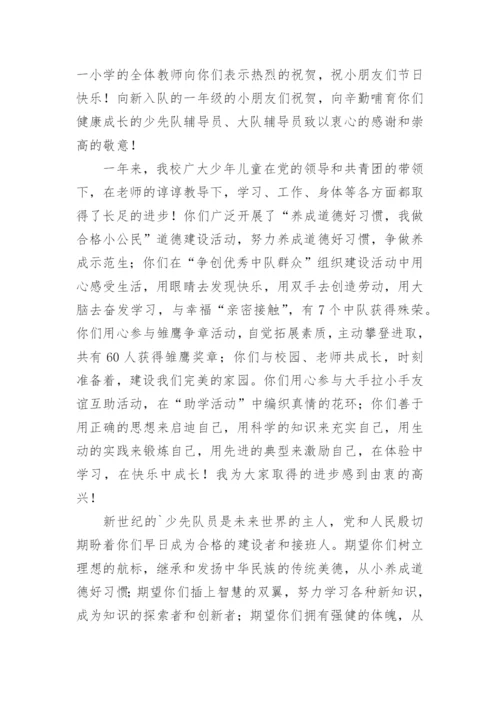 一小学的全体教师向你们表示热烈的祝贺，祝小朋友们节日快乐！向新入队的一年级的小朋友们祝贺，向辛勤哺育你们健康成长的少先队辅导员、大队辅导员致以衷心的感谢和崇高的敬意！

一年来，我校广大少年儿童在党的领导和共青团的带领下，在老师的谆谆教导下，学习、工作、身体等各方面都取得了长足的进步！你们广泛开展了“养成道德好习惯，我做合格小公民”道德建设活动，努力养成道德好习惯，争做养成示范生；你们在“争创优秀中队群众”组织建设活动中用心感受生活，用眼睛去发现快乐，用双手去创造劳动，用大脑去奋发学习，与幸福“亲密接触”，有7个中队获得殊荣。你们用心参与雏鹰争章活动，自觉拓展素质，主动攀登进取，共有60人获得雏鹰奖章；你们与校园、老师共成长，时刻准备着，建设我们完美的家园。你们用心参与大手拉小手友谊互助活动，在“助学活动”中编织真情的花环；你们善于用正确的思想来启迪自己，用科学的知识来充实自己，用生动的实践来锻炼自己，用先进的典型来激励自己，在体验中学习，在快乐中成长！我为大家取得的进步感到由衷的高兴！

新世纪的`少先队员是未来世界的主人，党和人民殷切期盼着你们早日成为合格的建设者和接班人。期望你们树立理想的航标，继承和发扬中华民族的传统美德，从小养成道德好习惯；期望你们插上智慧的双翼，努力学习各种新知识，成为知识的探索者和创新者；期望你们拥有强健的体魄，从